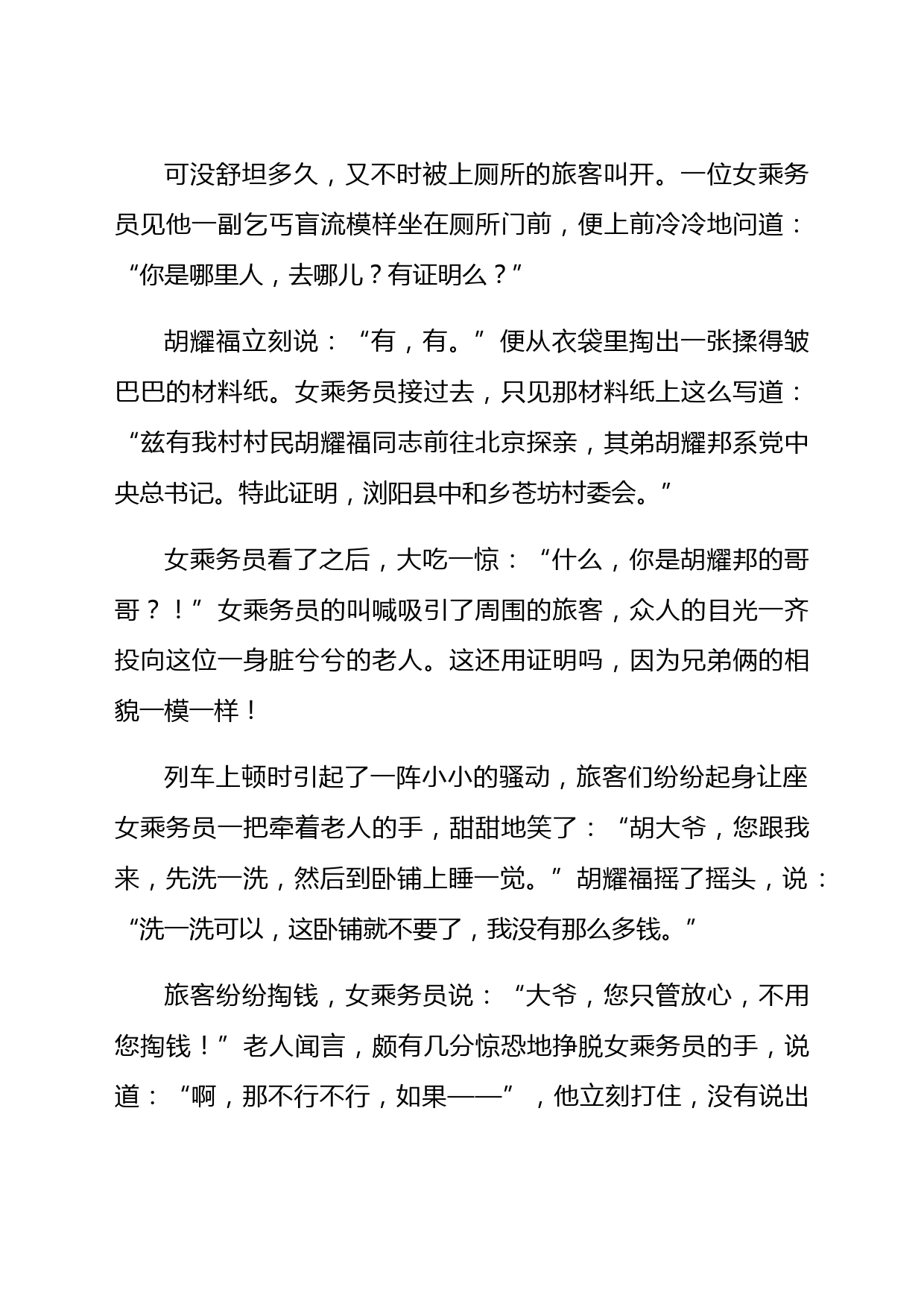 可没舒坦多久，又不时被上厕所的旅客叫开。一位女乘务员见他一副乞丐盲流模样坐在厕所门前，便上前冷冷地问道：“你是哪里人，去哪儿？有证明么？”

胡耀福立刻说：“有，有。”便从衣袋里掏出一张揉得皱巴巴的材料纸。女乘务员接过去，只见那材料纸上这么写道：“兹有我村村民胡耀福同志前往北京探亲，其弟胡耀邦系党中央总书记。特此证明，浏阳县中和乡苍坊村委会。”

女乘务员看了之后，大吃一惊：“什么，你是胡耀邦的哥哥？！”女乘务员的叫喊吸引了周围的旅客，众人的目光一齐投向这位一身脏兮兮的老人。这还用证明吗，因为兄弟俩的相貌一模一样！

列车上顿时引起了一阵小小的骚动，旅客们纷纷起身让座女乘务员一把牵着老人的手，甜甜地笑了：“胡大爷，您跟我来，先洗一洗，然后到卧铺上睡一觉。”胡耀福摇了摇头，说：“洗一洗可以，这卧铺就不要了，我没有那么多钱。”

旅客纷纷掏钱，女乘务员说：“大爷，您只管放心，不用您掏钱！”老人闻言，颇有几分惊恐地挣脱女乘务员的手，说道：“啊，那不行不行，如果——”，他立刻打住，没有说出